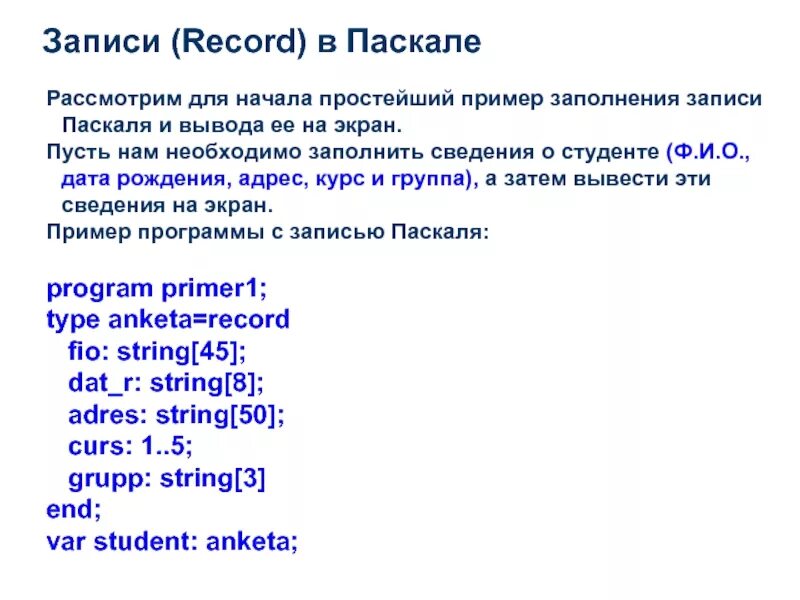 Записи (Record) в Паскале

Рассмотрим для начала простейший пример заполнения записи Паскаля и вывода ее на экран.

Пусть нам необходимо заполнить сведения о студенте (Ф.И.О., дата рождения, адрес, курс и группа), а затем вывести эти сведения на экран.

Пример программы с записью Паскаля:

program primer1;
type anketa=record
  fio: string[45];
  dat_r: string[8];
  adres: string[50];
  curs: 1..5;
  grupp: string[3]
end;
var student: anketa;